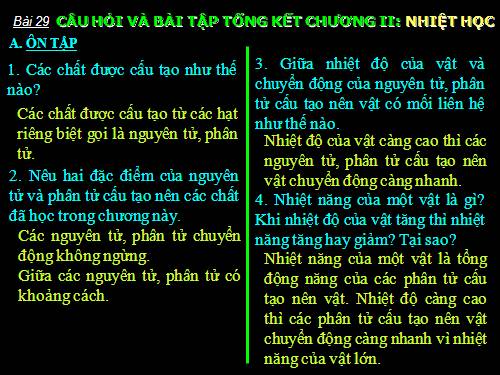 Bài 29 CÂU HỎI VÀ BÀI TẬP TỔNG KẾT CHƯƠNG II: NHIỆT HỌC

A. ÔN TẬP

1. Các chất được cấu tạo như thế nào?

Các chất được cấu tạo từ các hạt riêng biệt gọi là nguyên tử, phân tử.

2. Nêu hai đặc điểm của nguyên tử và phân tử cấu tạo nên các chất đã học trong chương này.

Các nguyên tử, phân tử chuyển động không ngừng.

Giữa các nguyên tử, phân tử có khoảng cách.

3. Giữa nhiệt độ của vật và chuyển động của nguyên tử, phân tử cấu tạo nên vật có mối liên hệ như thế nào.

Nhiệt độ của vật càng cao thì các nguyên tử, phân tử cấu tạo nên vật chuyển động càng nhanh.

4. Nhiệt năng của một vật là gì? Khi nhiệt độ của vật tăng thì nhiệt năng tăng hay giảm? Tại sao?

Nhiệt năng của một vật là tổng động năng của các phân tử cấu tạo nên vật. Nhiệt độ càng cao thì các phân tử cấu tạo nên vật chuyển động càng nhanh vì nhiệt năng của vật lớn.